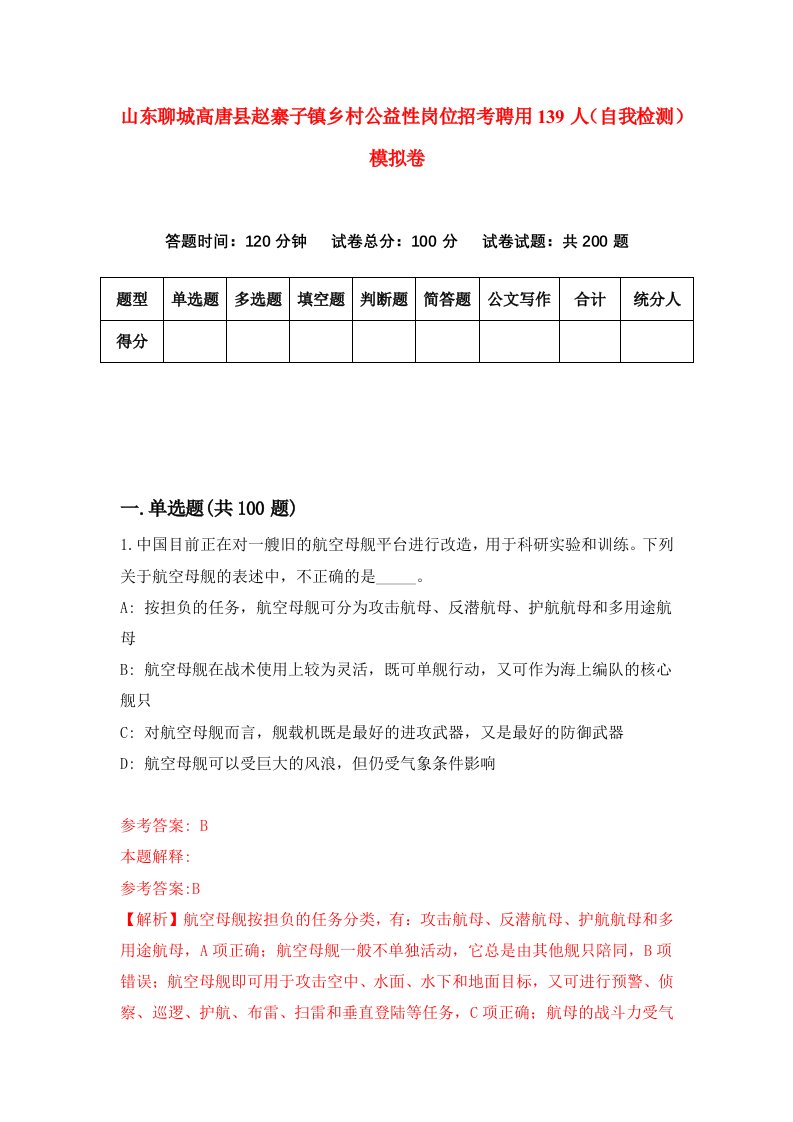 山东聊城高唐县赵寨子镇乡村公益性岗位招考聘用139人（自我检测）模拟卷

答题时间：120分钟　试卷总分：100分　试卷试题：共200题

| 题型 | 单选题 | 多选题 | 填空题 | 判断题 | 简答题 | 公文写作 | 合计 | 统分人 |
|---|---|---|---|---|---|---|---|---|
| 得分 | | | | | | | | |

一.单选题(共100题)

1.中国目前正在对一艘旧的航空母舰平台进行改造，用于科研实验和训练。下列关于航空母舰的表述中，不正确的是_____。

A: 按担负的任务，航空母舰可分为攻击航母、反潜航母、护航航母和多用途航母

B: 航空母舰在战术使用上较为灵活，既可单舰行动，又可作为海上编队的核心舰只

C: 对航空母舰而言，舰载机既是最好的进攻武器，又是最好的防御武器

D: 航空母舰可以受巨大的风浪，但仍受气象条件影响

参考答案: B
本题解释:
参考答案:B
【解析】航空母舰按担负的任务分类，有：攻击航母、反潜航母、护航航母和多用途航母，A项正确；航空母舰一般不单独活动，它总是由其他舰只陪同，B项错误；航空母舰即可用于攻击空中、水面、水下和地面目标，又可进行预警、侦察、巡逻、护航、布雷、扫雷和垂直登陆等任务，C项正确；航母的战斗力受气